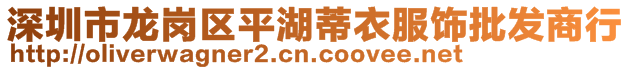 深圳市龙岗区平湖蒂衣服饰批发商行
http://oliverwagner2.cn.coovee.net